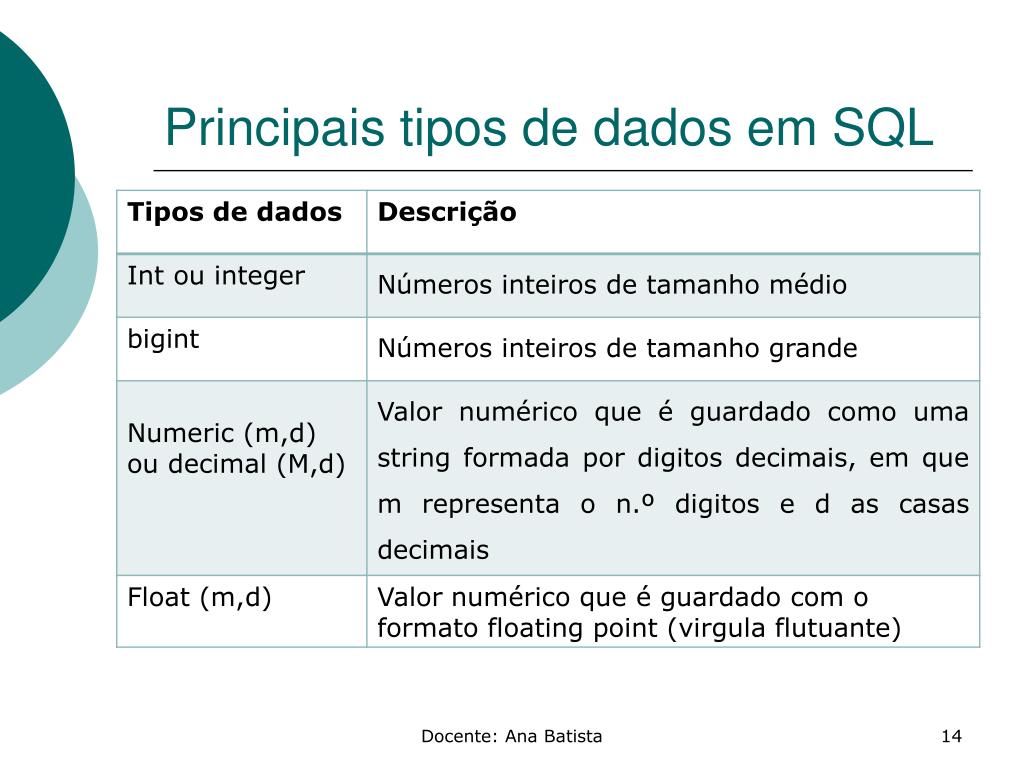 Principais tipos de dados em SQL

| Tipos de dados | Descrição |
|---|---|
| Int ou integer | Números inteiros de tamanho médio |
| bigint | Números inteiros de tamanho grande |
| Numeric (m,d) ou decimal (M,d) | Valor numérico que é guardado como uma string formada por digitos decimais, em que m representa o n.º digitos e d as casas decimais |
| Float (m,d) | Valor numérico que é guardado com o formato floating point (virgula flutuante) |

Docente: Ana Batista

14